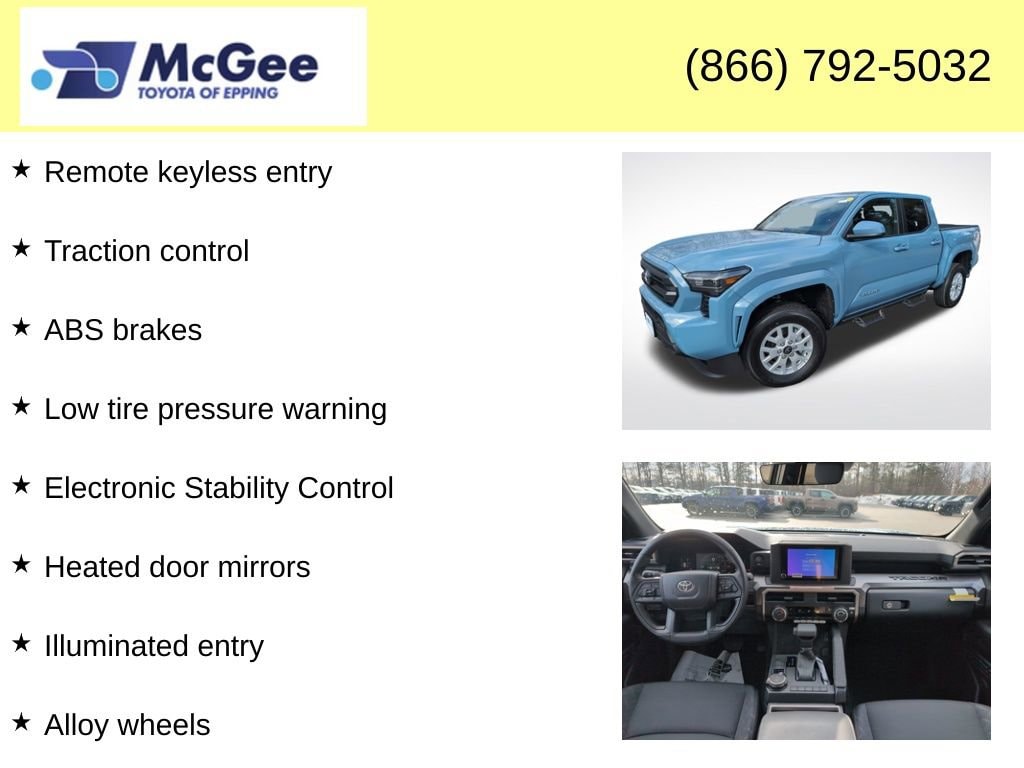 McGee
TOYOTA OF EPPING

(866) 792-5032

★ Remote keyless entry

★ Traction control

★ ABS brakes

★ Low tire pressure warning

★ Electronic Stability Control

★ Heated door mirrors

★ Illuminated entry

★ Alloy wheels